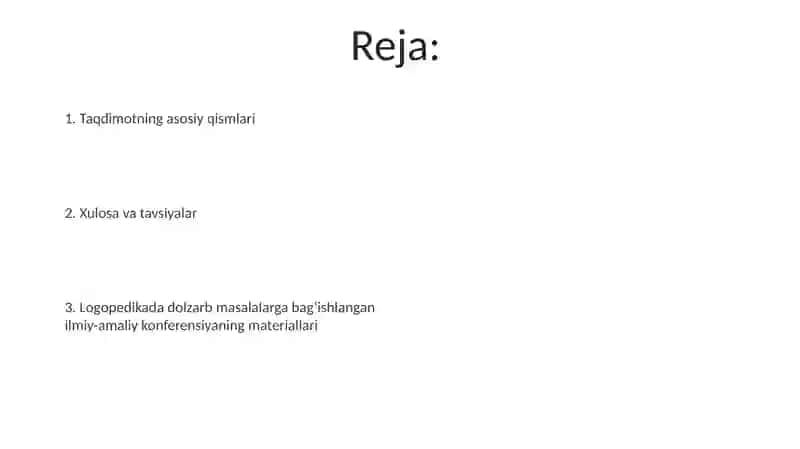 Reja:

1. Taqdimotning asosiy qismlari

2. Xulosa va tavsiyalar

3. Logopedikada dolzarb masalalarga bag'ishlangan ilmiy-amaliy konferensiyaning materiallari